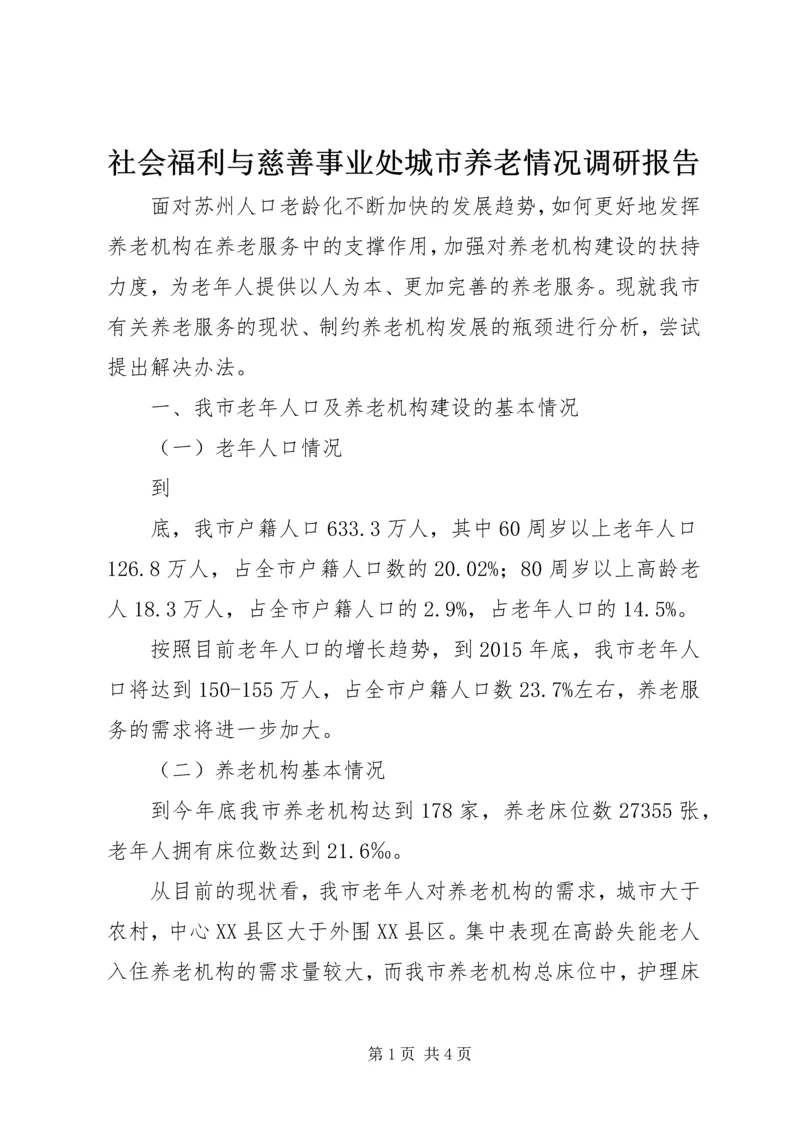 社会福利与慈善事业处城市养老情况调研报告

面对苏州人口老龄化不断加快的发展趋势，如何更好地发挥养老机构在养老服务中的支撑作用，加强对养老机构建设的扶持力度，为老年人提供以人为本、更加完善的养老服务。现就我市有关养老服务的现状、制约养老机构发展的瓶颈进行分析，尝试提出解决办法。

一、我市老年人口及养老机构建设的基本情况

（一）老年人口情况

到

底，我市户籍人口633.3万人，其中60周岁以上老年人口126.8万人，占全市户籍人口数的20.02%；80周岁以上高龄老人18.3万人，占全市户籍人口的2.9%，占老年人口的14.5%。

按照目前老年人口的增长趋势，到2015年底，我市老年人口将达到150-155万人，占全市户籍人口数23.7%左右，养老服务的需求将进一步加大。

（二）养老机构基本情况

到今年底我市养老机构达到178家，养老床位数27355张，老年人拥有床位数达到21.6‰。

从目前的现状看，我市老年人对养老机构的需求，城市大于农村，中心XX县区大于外围XX县区。集中表现在高龄失能老人入住养老机构的需求量较大，而我市养老机构总床位中，护理床

第1页 共4页